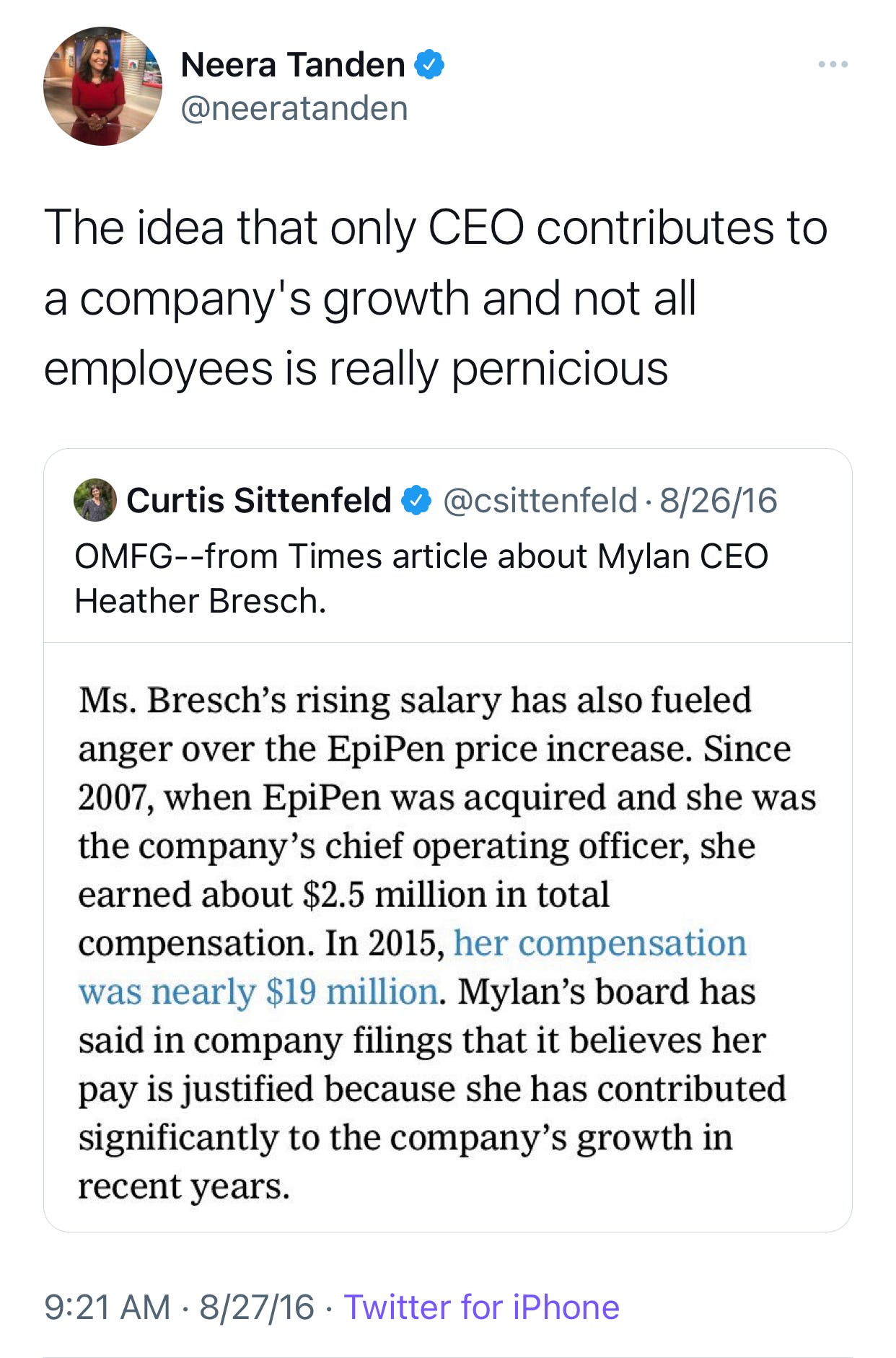 Neera Tanden
@neeratanden

The idea that only CEO contributes to a company's growth and not all employees is really pernicious

Curtis Sittenfeld @csittenfeld · 8/26/16
OMFG--from Times article about Mylan CEO Heather Bresch.

Ms. Bresch's rising salary has also fueled anger over the EpiPen price increase. Since 2007, when EpiPen was acquired and she was the company's chief operating officer, she earned about \$2.5 million in total compensation. In 2015, her compensation was nearly \$19 million. Mylan's board has said in company filings that it believes her pay is justified because she has contributed significantly to the company's growth in recent years.

9:21 AM · 8/27/16 · Twitter for iPhone